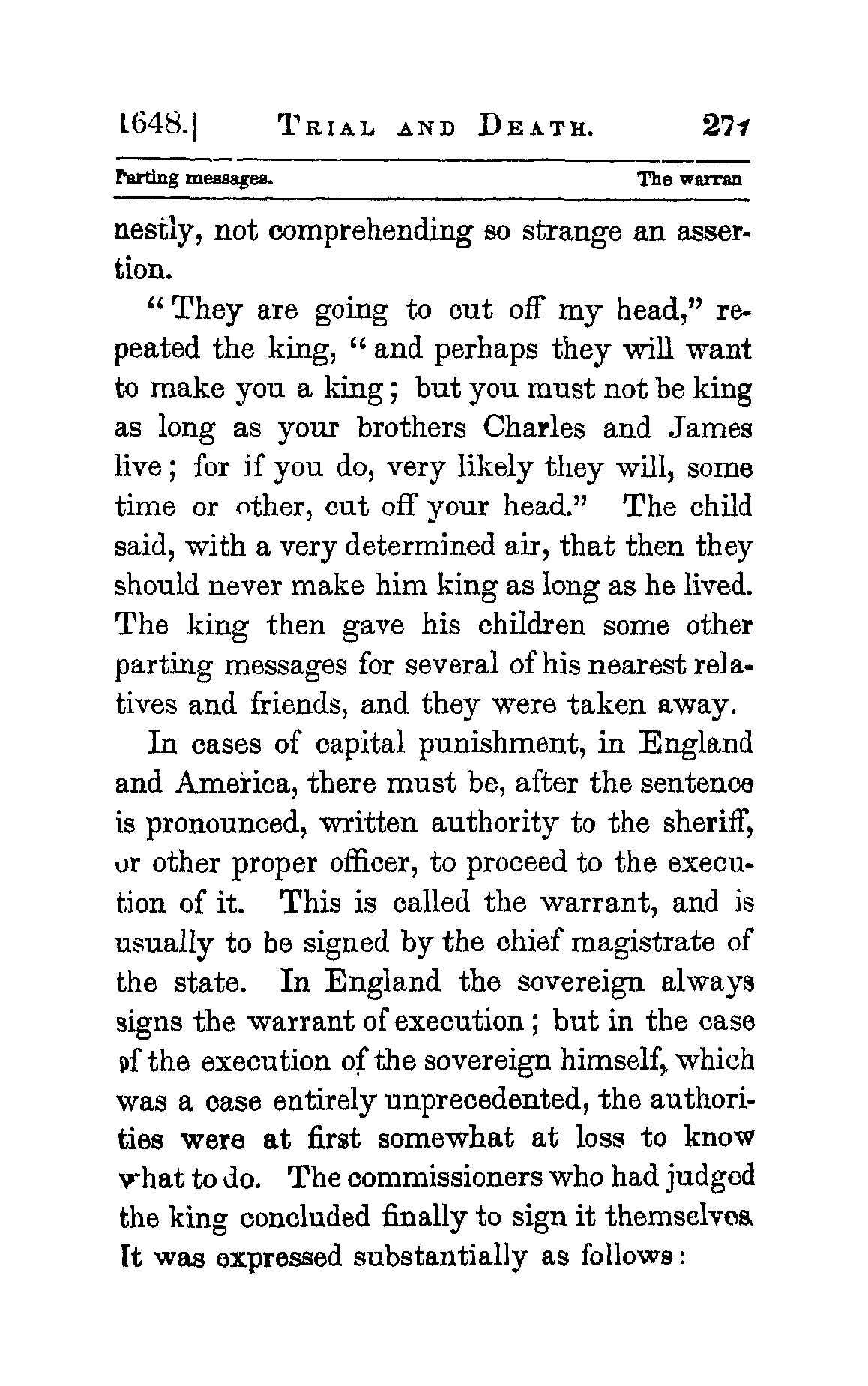 1648.] TRIAL AND DEATH. 271

Parting messages. The warran

nestly, not comprehending so strange an assertion.

"They are going to cut off my head," repeated the king, "and perhaps they will want to make you a king; but you must not be king as long as your brothers Charles and James live; for if you do, very likely they will, some time or other, cut off your head." The child said, with a very determined air, that then they should never make him king as long as he lived. The king then gave his children some other parting messages for several of his nearest relatives and friends, and they were taken away.

In cases of capital punishment, in England and America, there must be, after the sentence is pronounced, written authority to the sheriff, or other proper officer, to proceed to the execution of it. This is called the warrant, and is usually to be signed by the chief magistrate of the state. In England the sovereign always signs the warrant of execution; but in the case of the execution of the sovereign himself, which was a case entirely unprecedented, the authorities were at first somewhat at loss to know what to do. The commissioners who had judged the king concluded finally to sign it themselves It was expressed substantially as follows: